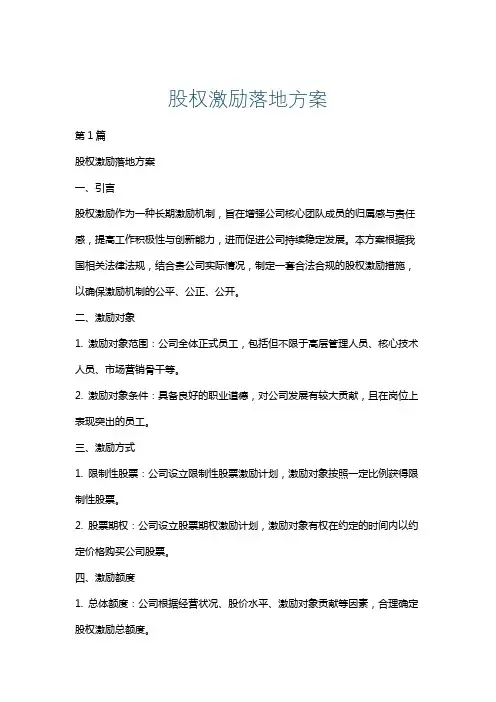 股权激励落地方案

第 1 篇

股权激励落地方案

一、引言

股权激励作为一种长期激励机制，旨在增强公司核心团队成员的归属感与责任感，提高工作积极性与创新能力，进而促进公司持续稳定发展。本方案根据我国相关法律法规，结合贵公司实际情况，制定一套合法合规的股权激励措施，以确保激励机制的公平、公正、公开。

二、激励对象

1. 激励对象范围：公司全体正式员工，包括但不限于高层管理人员、核心技术人员、市场营销骨干等。

2. 激励对象条件：具备良好的职业道德，对公司发展有较大贡献，且在岗位上表现突出的员工。

三、激励方式

1. 限制性股票：公司设立限制性股票激励计划，激励对象按照一定比例获得限制性股票。

2. 股票期权：公司设立股票期权激励计划，激励对象有权在约定的时间内以约定价格购买公司股票。

四、激励额度

1. 总体额度：公司根据经营状况、股价水平、激励对象贡献等因素，合理确定股权激励总额度。